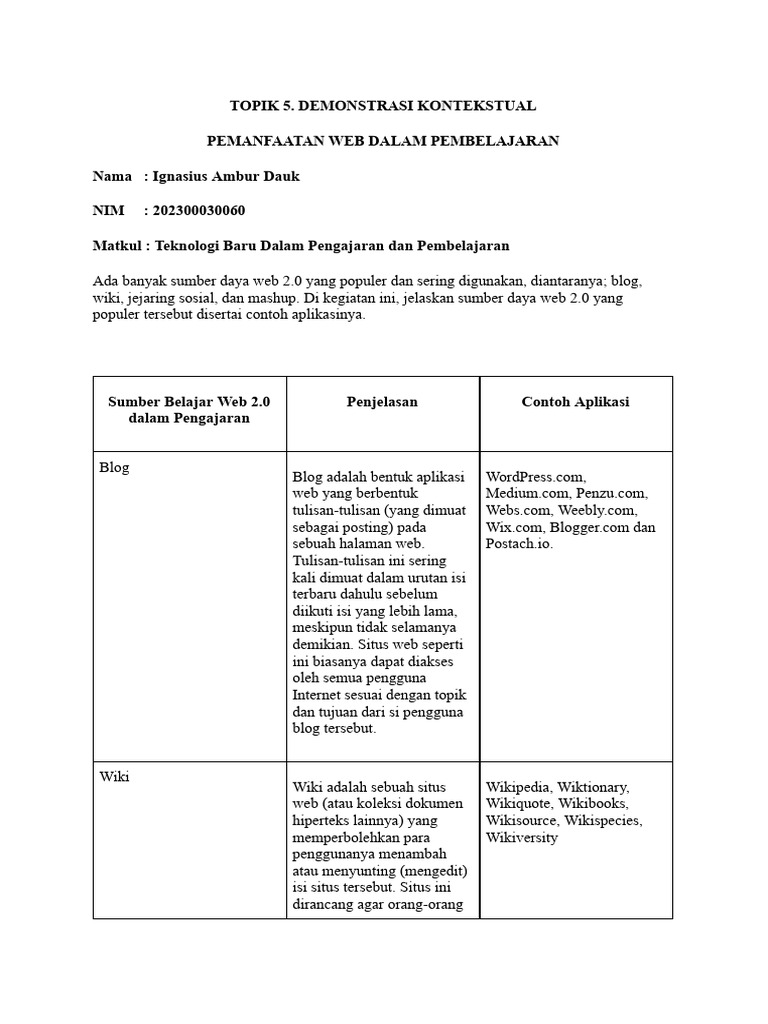 TOPIK 5. DEMONSTRASI KONTEKSTUAL

PEMANFAATAN WEB DALAM PEMBELAJARAN

Nama : Ignasius Ambur Dauk

NIM : 202300030060

Matkul : Teknologi Baru Dalam Pengajaran dan Pembelajaran

Ada banyak sumber daya web 2.0 yang populer dan sering digunakan, diantaranya; blog, wiki, jejaring sosial, dan mashup. Di kegiatan ini, jelaskan sumber daya web 2.0 yang populer tersebut disertai contoh aplikasinya.

| Sumber Belajar Web 2.0 dalam Pengajaran | Penjelasan | Contoh Aplikasi |
|---|---|---|
| Blog | Blog adalah bentuk aplikasi web yang berbentuk tulisan-tulisan (yang dimuat sebagai posting) pada sebuah halaman web. Tulisan-tulisan ini sering kali dimuat dalam urutan isi terbaru dahulu sebelum diikuti isi yang lebih lama, meskipun tidak selamanya demikian. Situs web seperti ini biasanya dapat diakses oleh semua pengguna Internet sesuai dengan topik dan tujuan dari si pengguna blog tersebut. | WordPress.com, Medium.com, Penzu.com, Webs.com, Weebly.com, Wix.com, Blogger.com dan Postach.io. |
| Wiki | Wiki adalah sebuah situs web (atau koleksi dokumen hiperteks lainnya) yang memperbolehkan para penggunanya menambah atau menyunting (mengedit) isi situs tersebut. Situs ini dirancang agar orang-orang | Wikipedia, Wiktionary, Wikiquote, Wikibooks, Wikisource, Wikispecies, Wikiversity |